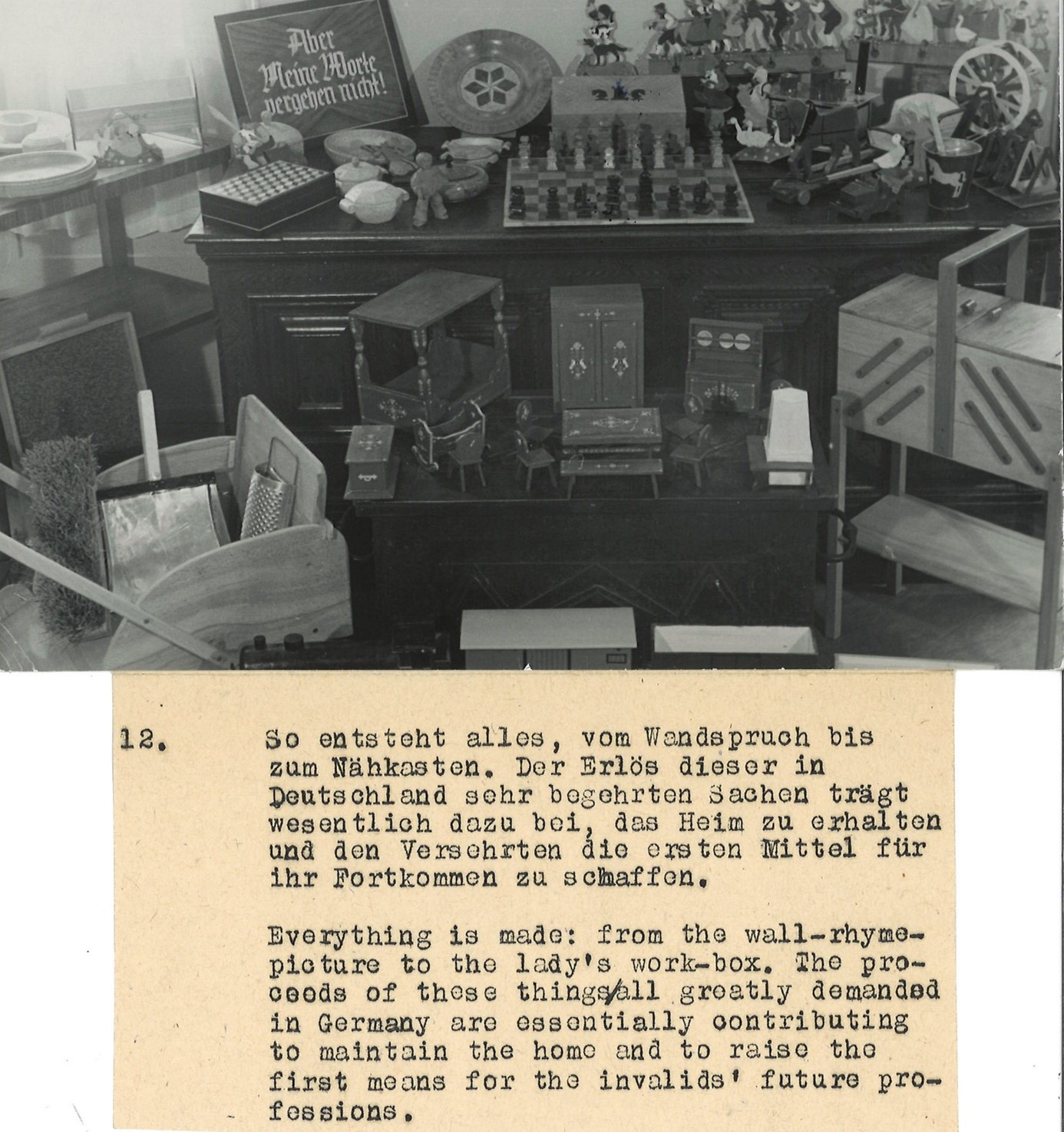 Aber Meine Worte vergehen nicht!

12. So entsteht alles, vom Wandspruch bis zum Nähkasten. Der Erlös dieser in Deutschland sehr begehrten Sachen trägt wesentlich dazu bei, das Heim zu erhalten und den Versehrten die ersten Mittel für ihr Fortkommen zu schaffen.

Everything is made: from the wall-rhyme-picture to the lady's work-box. The proceeds of these things/all greatly demanded in Germany are essentially contributing to maintain the home and to raise the first means for the invalids' future professions.